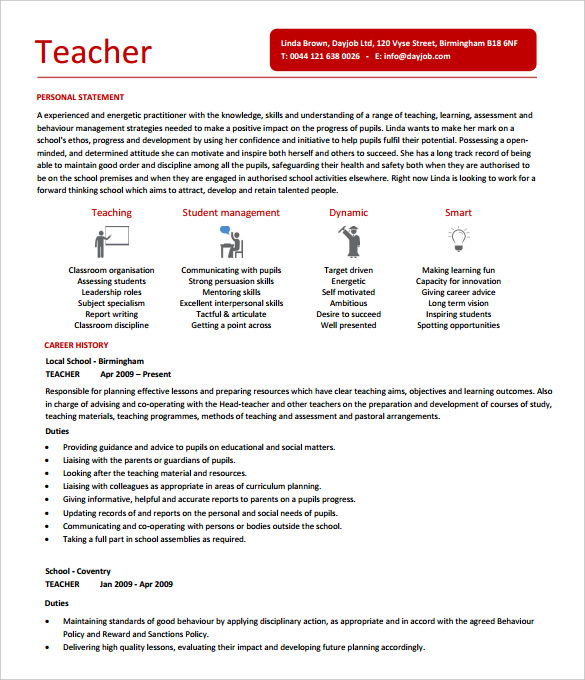 Teacher

Linda Brown, Dayjob Ltd, 120 Vyse Street, Birmingham B18 6NF
T: 0044 121 638 0026 - E: info@dayjob.com

PERSONAL STATEMENT

A experienced and energetic practitioner with the knowledge, skills and understanding of a range of teaching, learning, assessment and behaviour management strategies needed to make a positive impact on the progress of pupils. Linda wants to make her mark on a school's ethos, progress and development by using her confidence and initiative to help pupils fulfil their potential. Possessing a open-minded, and determined attitude she can motivate and inspire both herself and others to succeed. She has a long track record of being able to maintain good order and discipline among all the pupils, safeguarding their health and safety both when they are authorised to be on the school premises and when they are engaged in authorised school activities elsewhere. Right now Linda is looking to work for a forward thinking school which aims to attract, develop and retain talented people.

Teaching
Classroom organisation
Assessing students
Leadership roles
Subject specialism
Report writing
Classroom discipline

Student management
Communicating with pupils
Strong persuasion skills
Mentoring skills
Excellent interpersonal skills
Tactful & articulate
Getting a point across

Dynamic
Target driven
Energetic
Self motivated
Ambitious
Desire to succeed
Well presented

Smart
Making learning fun
Capacity for innovation
Giving career advice
Long term vision
Inspiring students
Spotting opportunities

CAREER HISTORY

Local School - Birmingham
TEACHER Apr 2009 – Present

Responsible for planning effective lessons and preparing resources which have clear teaching aims, objectives and learning outcomes. Also in charge of advising and co-operating with the Head-teacher and other teachers on the preparation and development of courses of study, teaching materials, teaching programmes, methods of teaching and assessment and pastoral arrangements.

Duties

• Providing guidance and advice to pupils on educational and social matters.
• Liaising with the parents or guardians of pupils.
• Looking after the teaching material and resources.
• Liaising with colleagues as appropriate in areas of curriculum planning.
• Giving informative, helpful and accurate reports to parents on a pupils progress.
• Updating records of and reports on the personal and social needs of pupils.
• Communicating and co-operating with persons or bodies outside the school.
• Taking a full part in school assemblies as required.

School - Coventry
TEACHER Jan 2009 - Apr 2009

Duties

• Maintaining standards of good behaviour by applying disciplinary action, as appropriate and in accord with the agreed Behaviour Policy and Reward and Sanctions Policy.
• Delivering high quality lessons, evaluating their impact and developing future planning accordingly.